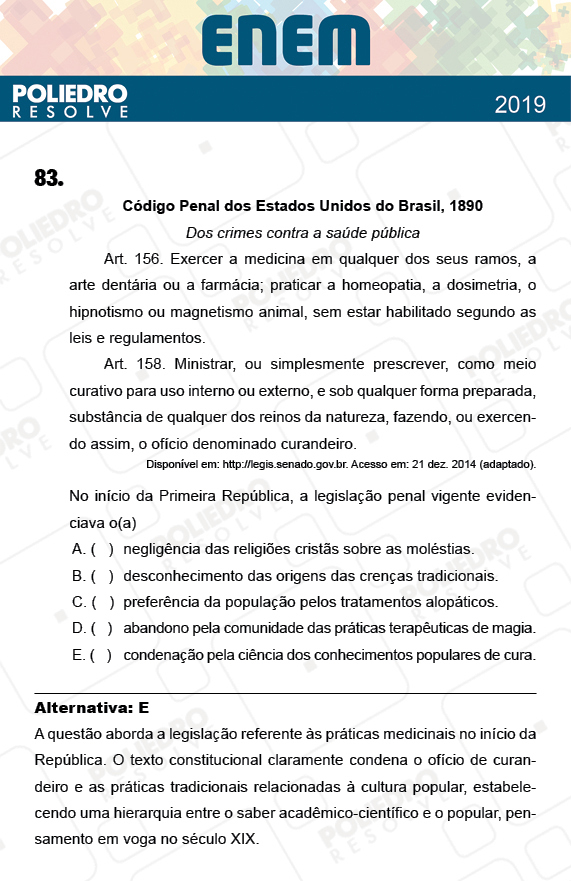 ENEM

POLIEDRO RESOLVE

2019

83.

Código Penal dos Estados Unidos do Brasil, 1890

Dos crimes contra a saúde pública

Art. 156. Exercer a medicina em qualquer dos seus ramos, a arte dentária ou a farmácia; praticar a homeopatia, a dosimetria, o hipnotismo ou magnetismo animal, sem estar habilitado segundo as leis e regulamentos.

Art. 158. Ministrar, ou simplesmente prescrever, como meio curativo para uso interno ou externo, e sob qualquer forma preparada, substância de qualquer dos reinos da natureza, fazendo, ou exercendo assim, o ofício denominado curandeiro.

Disponível em: http://legis.senado.gov.br. Acesso em: 21 dez. 2014 (adaptado).

No início da Primeira República, a legislação penal vigente evidenciava o(a)

A. ( ) negligência das religiões cristãs sobre as moléstias.

B. ( ) desconhecimento das origens das crenças tradicionais.

C. ( ) preferência da população pelos tratamentos alopáticos.

D. ( ) abandono pela comunidade das práticas terapêuticas de magia.

E. ( ) condenação pela ciência dos conhecimentos populares de cura.

Alternativa: E

A questão aborda a legislação referente às práticas medicinais no início da República. O texto constitucional claramente condena o ofício de curandeiro e as práticas tradicionais relacionadas à cultura popular, estabelecendo uma hierarquia entre o saber acadêmico-científico e o popular, pensamento em voga no século XIX.